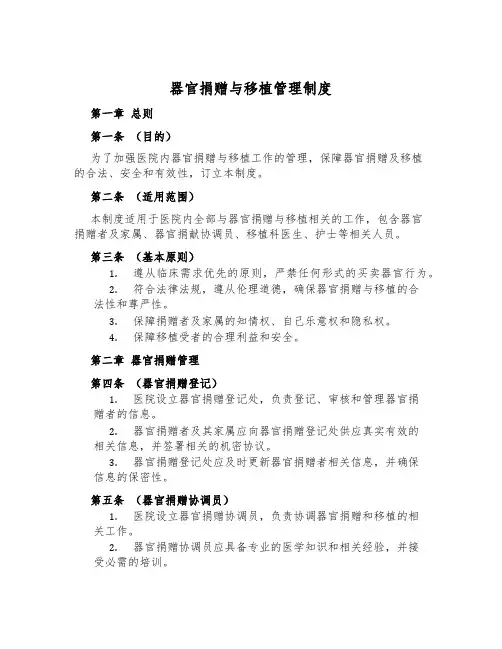 器官捐赠与移植管理制度

第一章 总则

第一条 （目的）

为了加强医院内器官捐赠与移植工作的管理，保障器官捐赠及移植的合法、安全和有效性，订立本制度。

第二条 （适用范围）

本制度适用于医院内全部与器官捐赠与移植相关的工作，包含器官捐赠者及家属、器官捐献协调员、移植科医生、护士等相关人员。

第三条 （基本原则）

1. 遵从临床需求优先的原则，严禁任何形式的买卖器官行为。

2. 符合法律法规，遵从伦理道德，确保器官捐赠与移植的合法性和尊严性。

3. 保障捐赠者及家属的知情权、自己乐意权和隐私权。

4. 保障移植受者的合理利益和安全。

第二章 器官捐赠管理

第四条 （器官捐赠登记）

1. 医院设立器官捐赠登记处，负责登记、审核和管理器官捐赠者的信息。

2. 器官捐赠者及其家属应向器官捐赠登记处供应真实有效的相关信息，并签署相关的机密协议。

3. 器官捐赠登记处应及时更新器官捐赠者相关信息，并确保信息的保密性。

第五条 （器官捐赠协调员）

1. 医院设立器官捐赠协调员，负责协调器官捐赠和移植的相关工作。

2. 器官捐赠协调员应具备专业的医学知识和相关经验，并接受必需的培训。